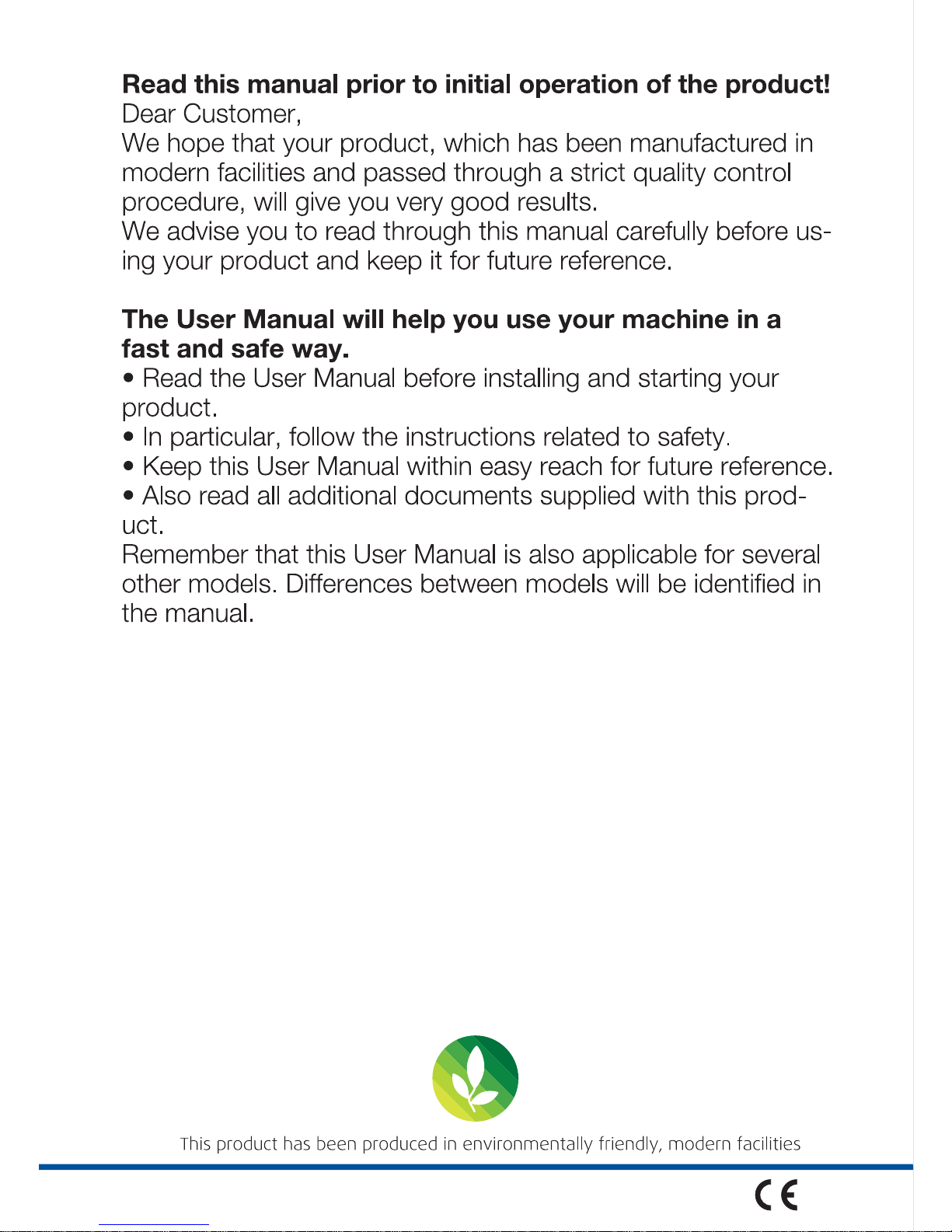 Read this manual prior to initial operation of the product!
Dear Customer,
We hope that your product, which has been manufactured in modern facilities and passed through a strict quality control procedure, will give you very good results.
We advise you to read through this manual carefully before using your product and keep it for future reference.

The User Manual will help you use your machine in a fast and safe way.
• Read the User Manual before installing and starting your product.
• In particular, follow the instructions related to safety.
• Keep this User Manual within easy reach for future reference.
• Also read all additional documents supplied with this product.
Remember that this User Manual is also applicable for several other models. Differences between models will be identified in the manual.

This product has been produced in environmentally friendly, modern facilities

CE